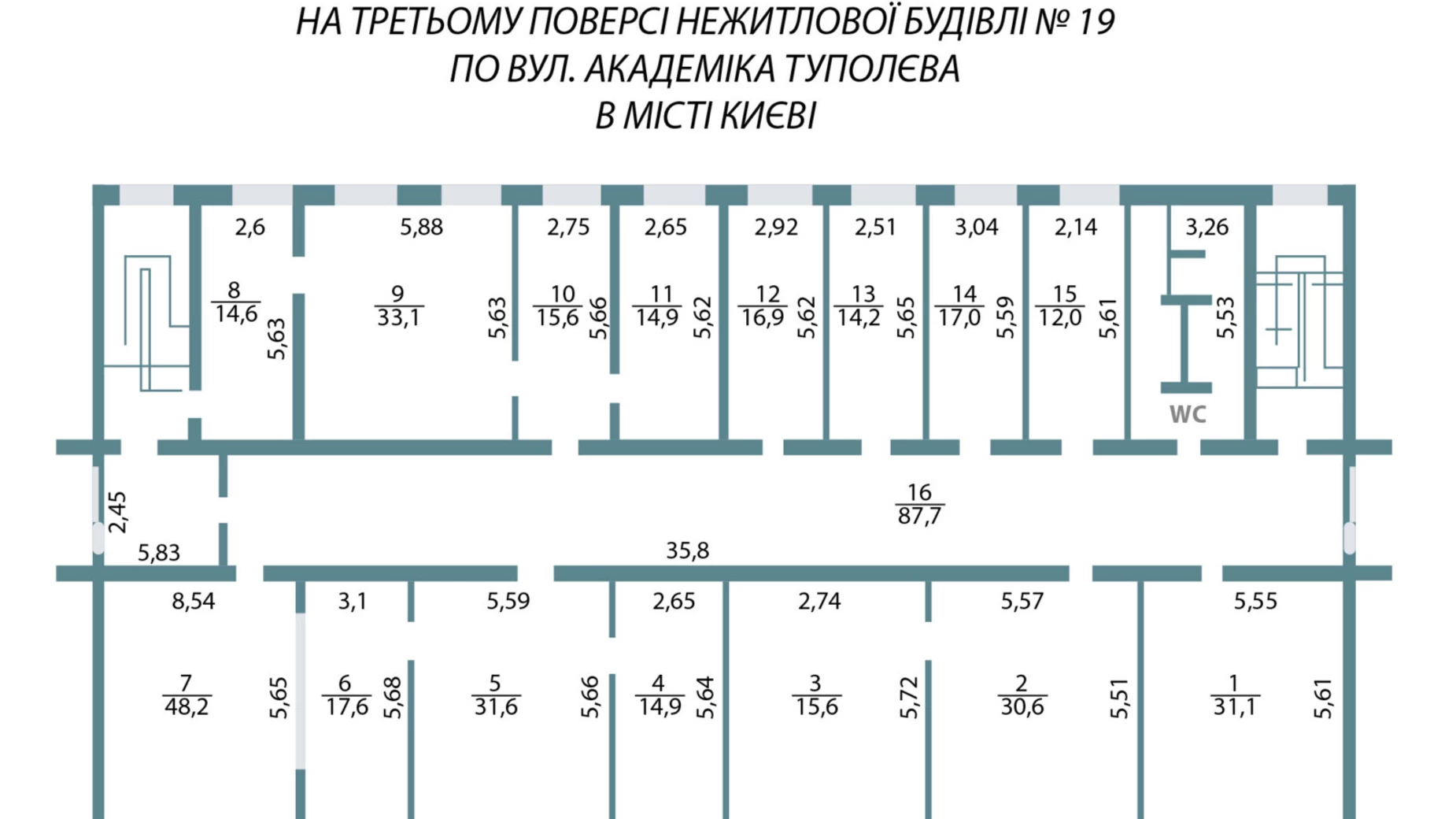 НА ТРЕТЬОМУ ПОВЕРСІ НЕЖИТЛОВОЇ БУДІВЛІ № 19
ПО ВУЛ. АКАДЕМІКА ТУПОЛЄВА
В МІСТІ КИЄВІ

2,6 5,88 2,75 2,65 2,92 2,51 3,04 2,14 3,26

$\frac{8}{14,6}$ 5,63 $\frac{9}{33,1}$ 5,63 $\frac{10}{15,6}$ 5,66 $\frac{11}{14,9}$ 5,62 $\frac{12}{16,9}$ 5,62 $\frac{13}{14,2}$ 5,65 $\frac{14}{17,0}$ 5,59 $\frac{15}{12,0}$ 5,61 5,53

WC

2,45 5,83

$\frac{16}{87,7}$

35,8

8,54 3,1 5,59 2,65 2,74 5,57 5,55

$\frac{7}{48,2}$ 5,65 $\frac{6}{17,6}$ 5,68 $\frac{5}{31,6}$ 5,66 $\frac{4}{14,9}$ 5,64 $\frac{3}{15,6}$ 5,72 $\frac{2}{30,6}$ 5,51 $\frac{1}{31,1}$ 5,61